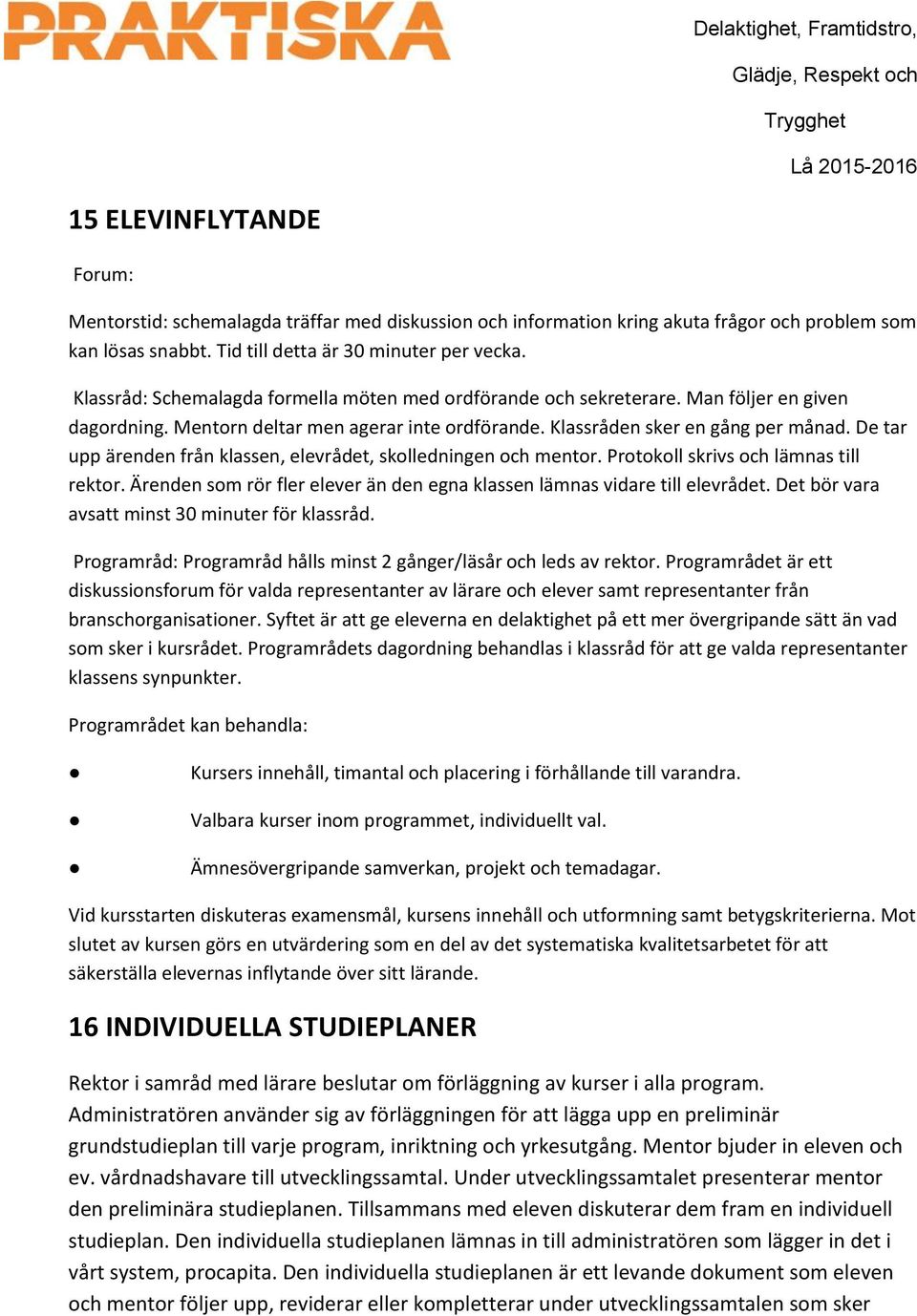 PRAKTISKA

Delaktighet, Framtidstro, Glädje, Respekt och Trygghet

Lå 2015-2016

15 ELEVINFLYTANDE

Forum:

Mentorstid: schemalagda träffar med diskussion och information kring akuta frågor och problem som kan lösas snabbt. Tid till detta är 30 minuter per vecka.

Klassråd: Schemalagda formella möten med ordförande och sekreterare. Man följer en given dagordning. Mentorn deltar men agerar inte ordförande. Klassråden sker en gång per månad. De tar upp ärenden från klassen, elevrådet, skolledningen och mentor. Protokoll skrivs och lämnas till rektor. Ärenden som rör fler elever än den egna klassen lämnas vidare till elevrådet. Det bör vara avsatt minst 30 minuter för klassråd.

Programråd: Programråd hålls minst 2 gånger/läsår och leds av rektor. Programrådet är ett diskussionsforum för valda representanter av lärare och elever samt representanter från branschorganisationer. Syftet är att ge eleverna en delaktighet på ett mer övergripande sätt än vad som sker i kursrådet. Programrådets dagordning behandlas i klassråd för att ge valda representanter klassens synpunkter.

Programrådet kan behandla:

● Kursers innehåll, timantal och placering i förhållande till varandra.

● Valbara kurser inom programmet, individuellt val.

● Ämnesövergripande samverkan, projekt och temadagar.

Vid kursstarten diskuteras examensmål, kursens innehåll och utformning samt betygskriterierna. Mot slutet av kursen görs en utvärdering som en del av det systematiska kvalitetsarbetet för att säkerställa elevernas inflytande över sitt lärande.

16 INDIVIDUELLA STUDIEPLANER

Rektor i samråd med lärare beslutar om förläggning av kurser i alla program. Administratören använder sig av förläggningen för att lägga upp en preliminär grundstudieplan till varje program, inriktning och yrkesutgång. Mentor bjuder in eleven och ev. vårdnadshavare till utvecklingssamtal. Under utvecklingssamtalet presenterar mentor den preliminära studieplanen. Tillsammans med eleven diskuterar dem fram en individuell studieplan. Den individuella studieplanen lämnas in till administratören som lägger in det i vårt system, procapita. Den individuella studieplanen är ett levande dokument som eleven och mentor följer upp, reviderar eller kompletterar under utvecklingssamtalen som sker